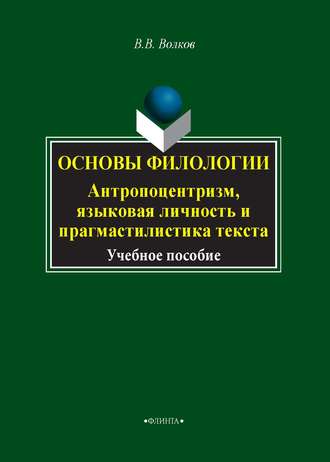 В.В. Волков

ОСНОВЫ ФИЛОЛОГИИ
Антропоцентризм, языковая личность и прагмастилистика текста
Учебное пособие

•ФЛИНТА•